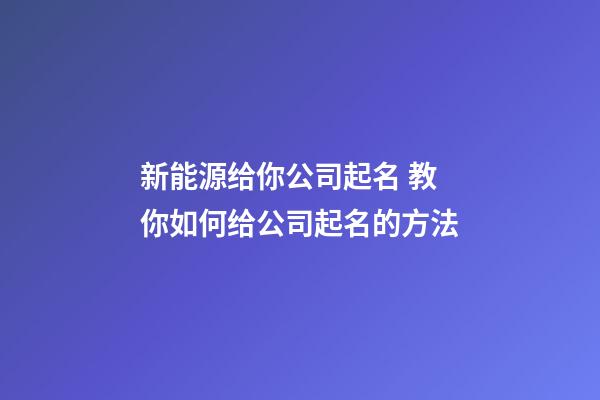 新能源给你公司起名 教你如何给公司起名的方法